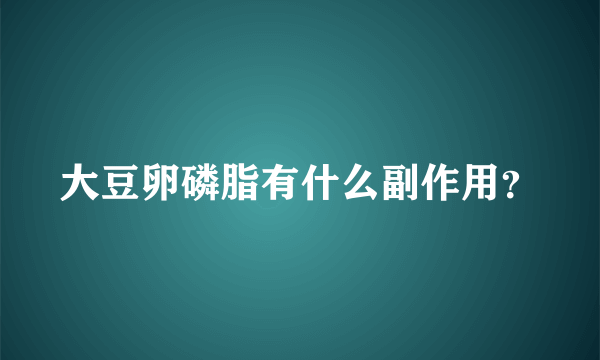 大豆卵磷脂有什么副作用？